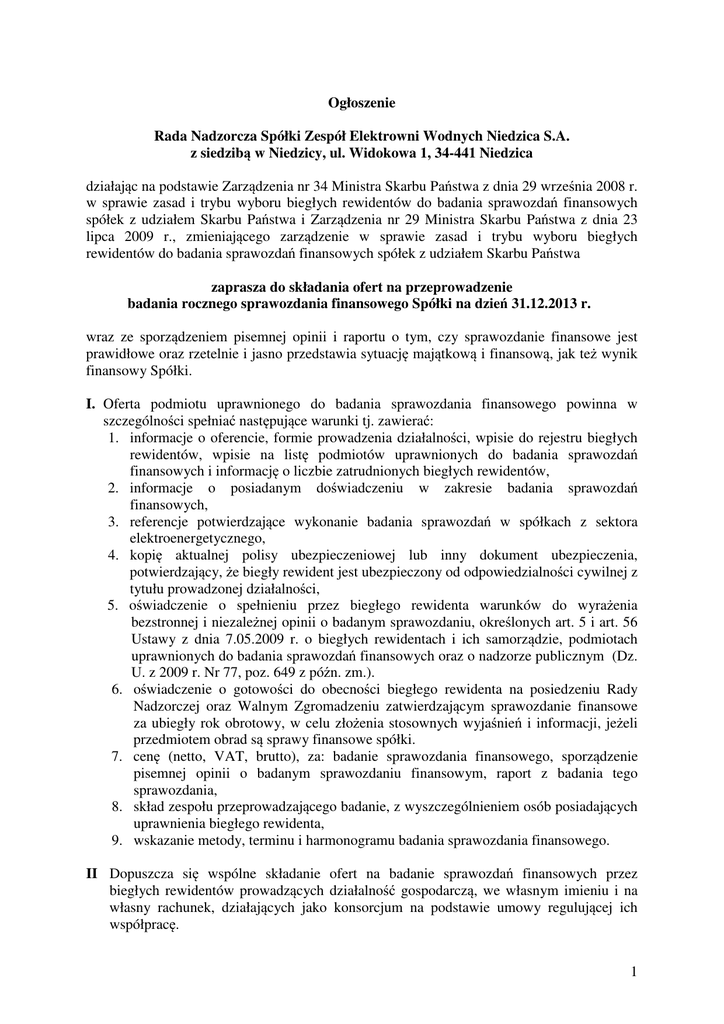 Ogłoszenie

Rada Nadzorcza Spółki Zespół Elektrowni Wodnych Niedzica S.A.
z siedzibą w Niedzicy, ul. Widokowa 1, 34-441 Niedzica

działając na podstawie Zarządzenia nr 34 Ministra Skarbu Państwa z dnia 29 września 2008 r. w sprawie zasad i trybu wyboru biegłych rewidentów do badania sprawozdań finansowych spółek z udziałem Skarbu Państwa i Zarządzenia nr 29 Ministra Skarbu Państwa z dnia 23 lipca 2009 r., zmieniającego zarządzenie w sprawie zasad i trybu wyboru biegłych rewidentów do badania sprawozdań finansowych spółek z udziałem Skarbu Państwa

zaprasza do składania ofert na przeprowadzenie
badania rocznego sprawozdania finansowego Spółki na dzień 31.12.2013 r.

wraz ze sporządzeniem pisemnej opinii i raportu o tym, czy sprawozdanie finansowe jest prawidłowe oraz rzetelnie i jasno przedstawia sytuację majątkową i finansową, jak też wynik finansowy Spółki.

I. Oferta podmiotu uprawnionego do badania sprawozdania finansowego powinna w szczególności spełniać następujące warunki tj. zawierać:
1. informacje o oferencie, formie prowadzenia działalności, wpisie do rejestru biegłych rewidentów, wpisie na listę podmiotów uprawnionych do badania sprawozdań finansowych i informację o liczbie zatrudnionych biegłych rewidentów,
2. informacje o posiadanym doświadczeniu w zakresie badania sprawozdań finansowych,
3. referencje potwierdzające wykonanie badania sprawozdań w spółkach z sektora elektroenergetycznego,
4. kopię aktualnej polisy ubezpieczeniowej lub inny dokument ubezpieczenia, potwierdzający, że biegły rewident jest ubezpieczony od odpowiedzialności cywilnej z tytułu prowadzonej działalności,
5. oświadczenie o spełnieniu przez biegłego rewidenta warunków do wyrażenia bezstronnej i niezależnej opinii o badanym sprawozdaniu, określonych art. 5 i art. 56 Ustawy z dnia 7.05.2009 r. o biegłych rewidentach i ich samorządzie, podmiotach uprawnionych do badania sprawozdań finansowych oraz o nadzorze publicznym (Dz. U. z 2009 r. Nr 77, poz. 649 z późn. zm.).
6. oświadczenie o gotowości do obecności biegłego rewidenta na posiedzeniu Rady Nadzorczej oraz Walnym Zgromadzeniu zatwierdzającym sprawozdanie finansowe za ubiegły rok obrotowy, w celu złożenia stosownych wyjaśnień i informacji, jeżeli przedmiotem obrad są sprawy finansowe spółki.
7. cenę (netto, VAT, brutto), za: badanie sprawozdania finansowego, sporządzenie pisemnej opinii o badanym sprawozdaniu finansowym, raport z badania tego sprawozdania,
8. skład zespołu przeprowadzającego badanie, z wyszczególnieniem osób posiadających uprawnienia biegłego rewidenta,
9. wskazanie metody, terminu i harmonogramu badania sprawozdania finansowego.

II Dopuszcza się wspólne składanie ofert na badanie sprawozdań finansowych przez biegłych rewidentów prowadzących działalność gospodarczą, we własnym imieniu i na własny rachunek, działających jako konsorcjum na podstawie umowy regulującej ich współpracę.

1